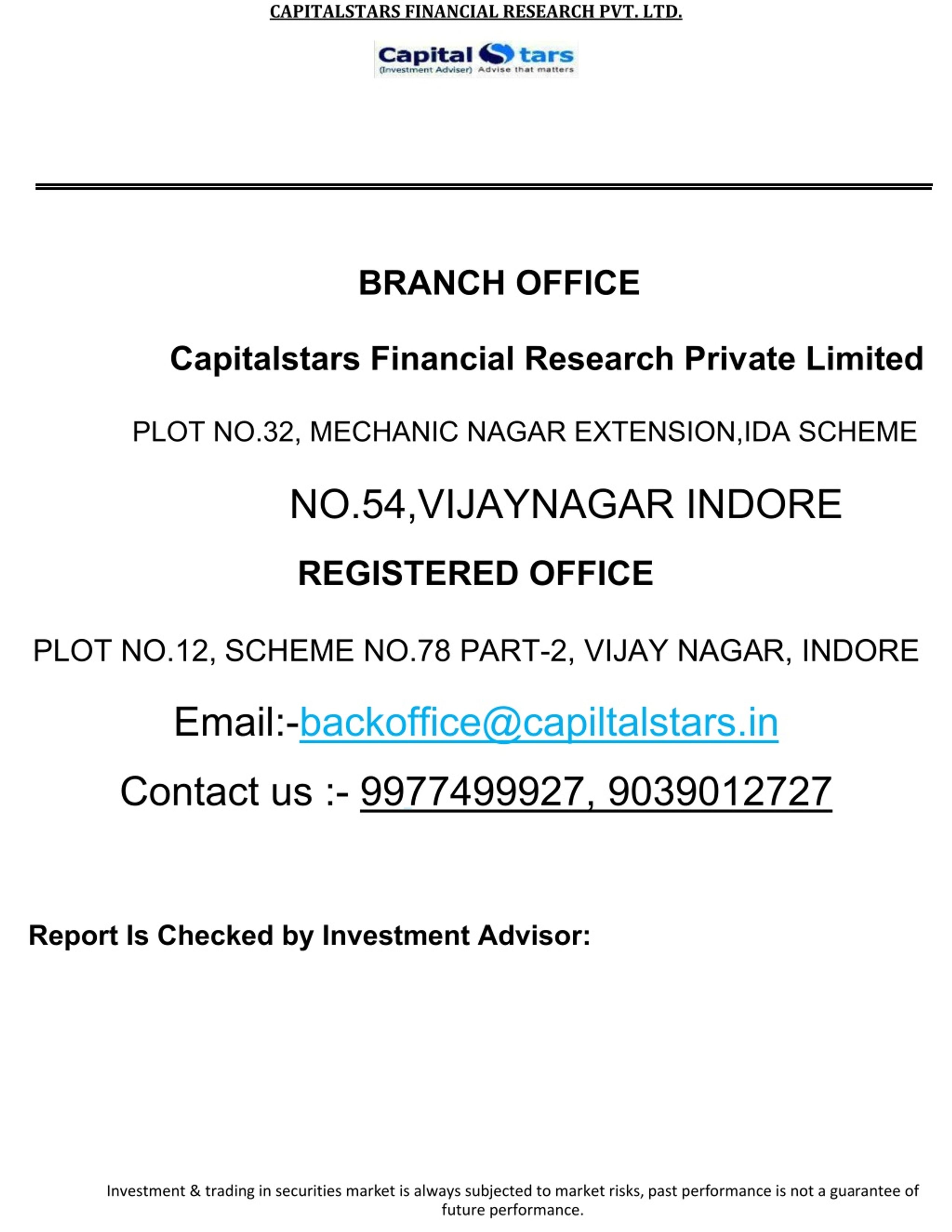 CAPITALSTARS FINANCIAL RESEARCH PVT. LTD.

Capital Stars
(Investment Adviser) Advise that matters

BRANCH OFFICE

Capitalstars Financial Research Private Limited

PLOT NO.32, MECHANIC NAGAR EXTENSION,IDA SCHEME

NO.54,VIJAYNAGAR INDORE

REGISTERED OFFICE

PLOT NO.12, SCHEME NO.78 PART-2, VIJAY NAGAR, INDORE

Email:-backoffice@capiltalstars.in

Contact us :- 9977499927, 9039012727

Report Is Checked by Investment Advisor:

Investment & trading in securities market is always subjected to market risks, past performance is not a guarantee of future performance.